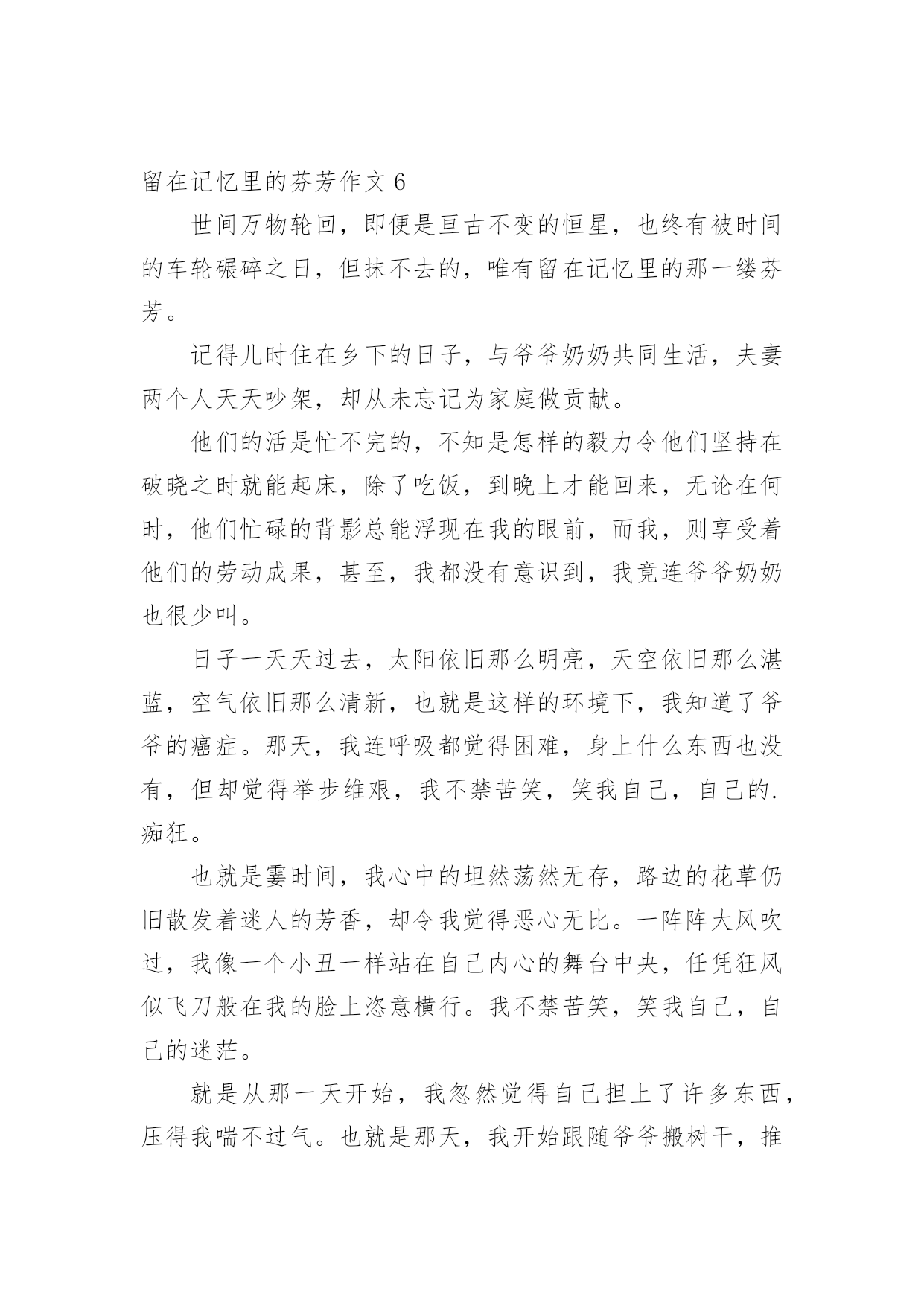 留在记忆里的芬芳作文 6

世间万物轮回，即便是亘古不变的恒星，也终有被时间的车轮碾碎之日，但抹不去的，唯有留在记忆里的那一缕芬芳。

记得儿时住在乡下的日子，与爷爷奶奶共同生活，夫妻两个人天天吵架，却从未忘记为家庭做贡献。

他们的活是忙不完的，不知是怎样的毅力令他们坚持在破晓之时就能起床，除了吃饭，到晚上才能回来，无论在何时，他们忙碌的背影总能浮现在我的眼前，而我，则享受着他们的劳动成果，甚至，我都没有意识到，我竟连爷爷奶奶也很少叫。

日子一天天过去，太阳依旧那么明亮，天空依旧那么湛蓝，空气依旧那么清新，也就是这样的环境下，我知道了爷爷的癌症。那天，我连呼吸都觉得困难，身上什么东西也没有，但却觉得举步维艰，我不禁苦笑，笑我自己，自己的.痴狂。

也就是霎时间，我心中的坦然荡然无存，路边的花草仍旧散发着迷人的芳香，却令我觉得恶心无比。一阵阵大风吹过，我像一个小丑一样站在自己内心的舞台中央，任凭狂风似飞刀般在我的脸上恣意横行。我不禁苦笑，笑我自己，自己的迷茫。

就是从那一天开始，我忽然觉得自己担上了许多东西，压得我喘不过气。也就是那天，我开始跟随爷爷搬树干，推